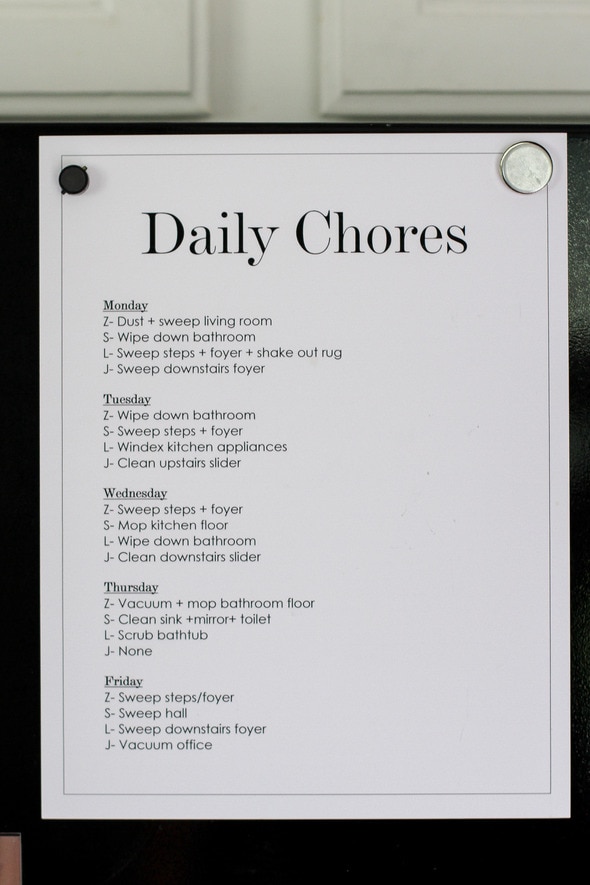 Daily Chores

Monday
Z- Dust + sweep living room
S- Wipe down bathroom
L- Sweep steps + foyer + shake out rug
J- Sweep downstairs foyer

Tuesday
Z- Wipe down bathroom
S- Sweep steps + foyer
L- Windex kitchen appliances
J- Clean upstairs slider

Wednesday
Z- Sweep steps + foyer
S- Mop kitchen floor
L- Wipe down bathroom
J- Clean downstairs slider

Thursday
Z- Vacuum + mop bathroom floor
S- Clean sink +mirror+ toilet
L- Scrub bathtub
J- None

Friday
Z- Sweep steps/foyer
S- Sweep hall
L- Sweep downstairs foyer
J- Vacuum office